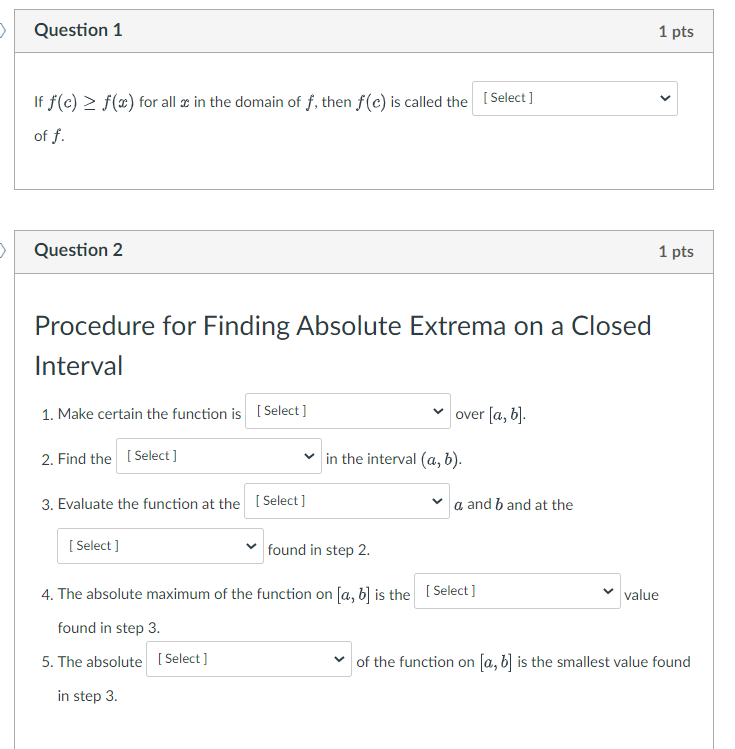 Question 1

1 pts

If $f(c) \geq f(x)$ for all $x$ in the domain of $f$, then $f(c)$ is called the [ Select ] of $f$.

Question 2

1 pts

Procedure for Finding Absolute Extrema on a Closed Interval

1. Make certain the function is [ Select ] over $[a, b]$.

2. Find the [ Select ] in the interval $(a, b)$.

3. Evaluate the function at the [ Select ] $a$ and $b$ and at the [ Select ] found in step 2.

4. The absolute maximum of the function on $[a, b]$ is the [ Select ] value found in step 3.

5. The absolute [ Select ] of the function on $[a, b]$ is the smallest value found in step 3.